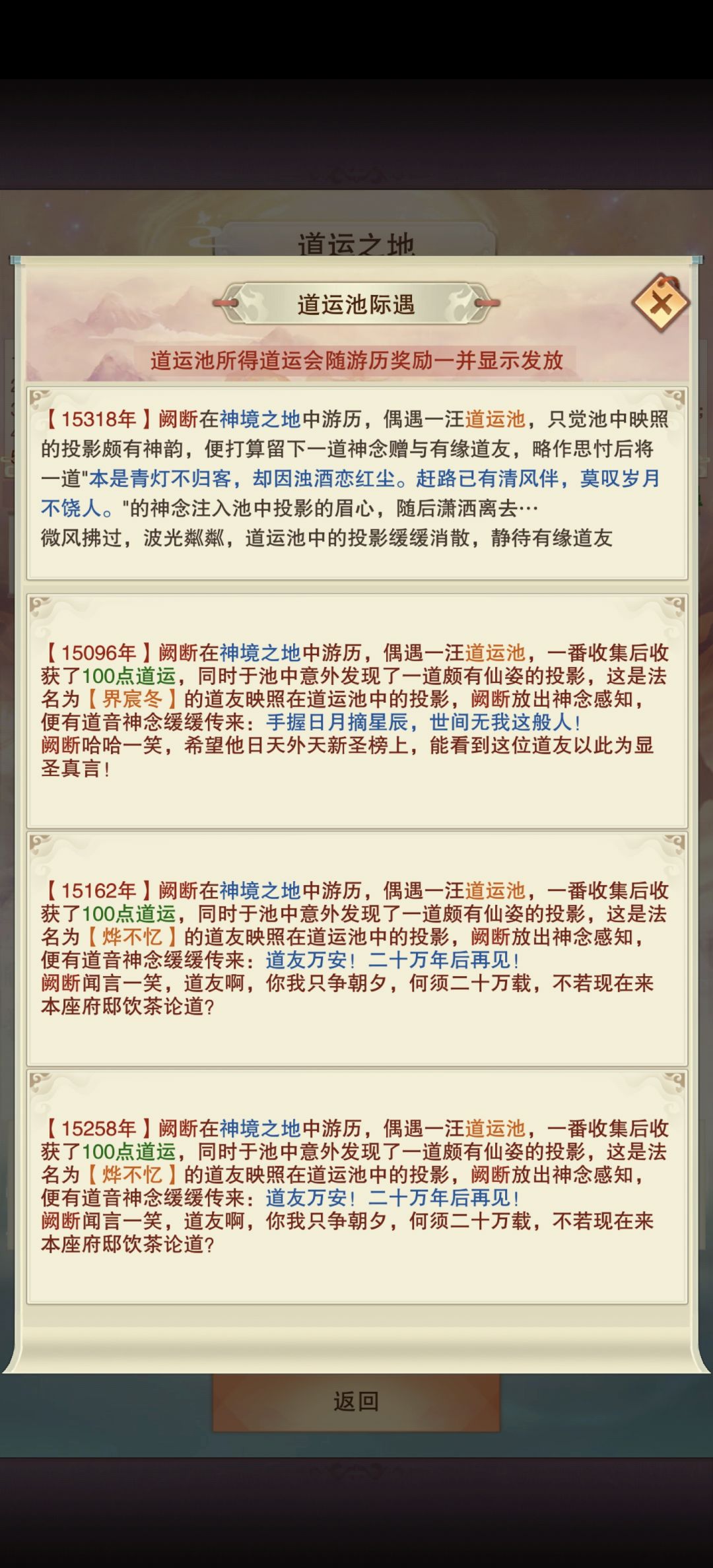 道运之地

道运池际遇

道运池所得道运会随游历奖励一并显示发放

【15318年】阙断在神境之地中游历，偶遇一汪道运池，只觉池中映照的投影颇有神韵，便打算留下一道神念赠与有缘道友，略作思忖后将一道"本是青灯不归客，却因浊酒恋红尘。赶路已有清风伴，莫叹岁月不饶人。"的神念注入池中投影的眉心，随后潇洒离去…
微风拂过，波光粼粼，道运池中的投影缓缓消散，静待有缘道友

【15096年】阙断在神境之地中游历，偶遇一汪道运池，一番收集后收获了100点道运，同时于池中意外发现了一道颇有仙姿的投影，这是法名为【界宸冬】的道友映照在道运池中的投影，阙断放出神念感知，便有道音神念缓缓传来：手握日月摘星辰，世间无我这般人！
阙断哈哈一笑，希望他日天外天新圣榜上，能看到这位道友以此为显圣真言！

【15162年】阙断在神境之地中游历，偶遇一汪道运池，一番收集后收获了100点道运，同时于池中意外发现了一道颇有仙姿的投影，这是法名为【烨不忆】的道友映照在道运池中的投影，阙断放出神念感知，便有道音神念缓缓传来：道友万安！二十万年后再见！
阙断闻言一笑，道友啊，你我只争朝夕，何须二十万载，不若现在来本座府邸饮茶论道？

【15258年】阙断在神境之地中游历，偶遇一汪道运池，一番收集后收获了100点道运，同时于池中意外发现了一道颇有仙姿的投影，这是法名为【烨不忆】的道友映照在道运池中的投影，阙断放出神念感知，便有道音神念缓缓传来：道友万安！二十万年后再见！
阙断闻言一笑，道友啊，你我只争朝夕，何须二十万载，不若现在来本座府邸饮茶论道？

返回